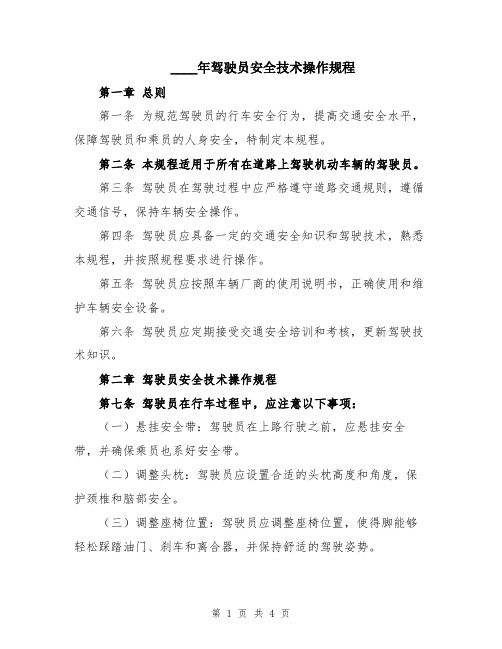 ____年驾驶员安全技术操作规程

第一章 总则

第一条 为规范驾驶员的行车安全行为，提高交通安全水平，保障驾驶员和乘员的人身安全，特制定本规程。

第二条 本规程适用于所有在道路上驾驶机动车辆的驾驶员。

第三条 驾驶员在驾驶过程中应严格遵守道路交通规则，遵循交通信号，保持车辆安全操作。

第四条 驾驶员应具备一定的交通安全知识和驾驶技术，熟悉本规程，并按照规程要求进行操作。

第五条 驾驶员应按照车辆厂商的使用说明书，正确使用和维护车辆安全设备。

第六条 驾驶员应定期接受交通安全培训和考核，更新驾驶技术知识。

第二章 驾驶员安全技术操作规程

第七条 驾驶员在行车过程中，应注意以下事项：

（一）悬挂安全带：驾驶员在上路行驶之前，应悬挂安全带，并确保乘员也系好安全带。

（二）调整头枕：驾驶员应设置合适的头枕高度和角度，保护颈椎和脑部安全。

（三）调整座椅位置：驾驶员应调整座椅位置，使得脚能够轻松踩踏油门、刹车和离合器，并保持舒适的驾驶姿势。

第 1 页 共 4 页